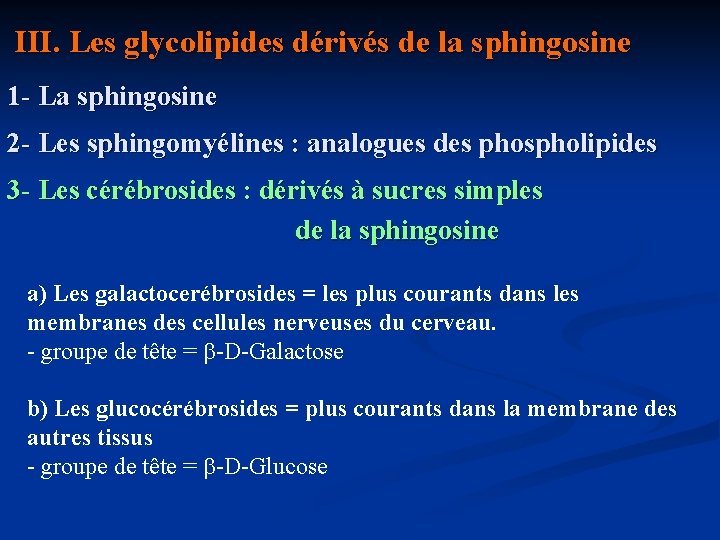 III. Les glycolipides dérivés de la sphingosine

1- La sphingosine

2- Les sphingomyélines : analogues des phospholipides

3- Les cérébrosides : dérivés à sucres simples de la sphingosine

a) Les galactocerébrosides = les plus courants dans les membranes des cellules nerveuses du cerveau.
- groupe de tête = β-D-Galactose

b) Les glucocérébrosides = plus courants dans la membrane des autres tissus
- groupe de tête = β-D-Glucose